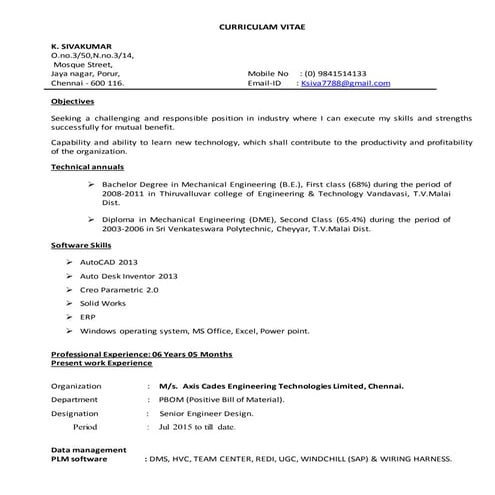 CURRICULAM VITAE

K. SIVAKUMAR
O.no.3/50,N.no.3/14,
Mosque Street,
Jaya nagar, Porur,
Chennai - 600 116.

Mobile No : (0) 9841514133
Email-ID : Ksiva7788@gmail.com

Objectives

Seeking a challenging and responsible position in industry where I can execute my skills and strengths successfully for mutual benefit.

Capability and ability to learn new technology, which shall contribute to the productivity and profitability of the organization.

Technical annuals

➢ Bachelor Degree in Mechanical Engineering (B.E.), First class (68%) during the period of 2008-2011 in Thiruvalluvar college of Engineering & Technology Vandavasi, T.V.Malai Dist.

➢ Diploma in Mechanical Engineering (DME), Second Class (65.4%) during the period of 2003-2006 in Sri Venkateswara Polytechnic, Cheyyar, T.V.Malai Dist.

Software Skills

➢ AutoCAD 2013
➢ Auto Desk Inventor 2013
➢ Creo Parametric 2.0
➢ Solid Works
➢ ERP
➢ Windows operating system, MS Office, Excel, Power point.

Professional Experience: 06 Years 05 Months
Present work Experience

Organization : M/s. Axis Cades Engineering Technologies Limited, Chennai.
Department : PBOM (Positive Bill of Material).
Designation : Senior Engineer Design.
Period : Jul 2015 to till date.

Data management
PLM software : DMS, HVC, TEAM CENTER, REDI, UGC, WINDCHILL (SAP) & WIRING HARNESS.